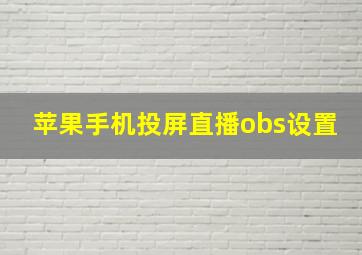 苹果手机投屏直播obs设置